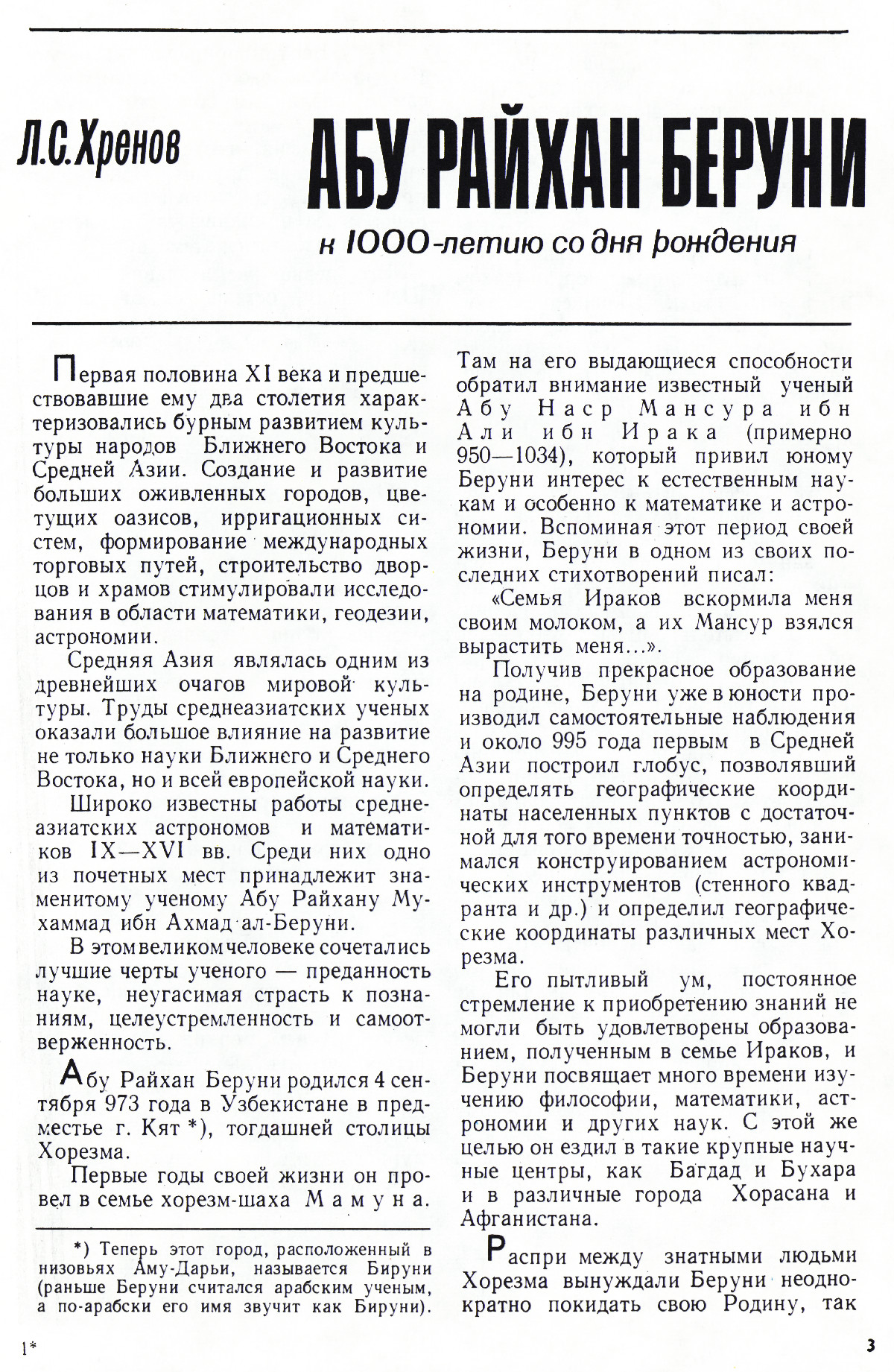 Л.С.Хренов

АБУ РАЙХАН БЕРУНИ

к 1000-летию со дня рождения

Первая половина XI века и предшествовавшие ему два столетия характеризовались бурным развитием культуры народов Ближнего Востока и Средней Азии. Создание и развитие больших оживленных городов, цветущих оазисов, ирригационных систем, формирование международных торговых путей, строительство дворцов и храмов стимулировали исследования в области математики, геодезии, астрономии.

Средняя Азия являлась одним из древнейших очагов мировой культуры. Труды среднеазиатских ученых оказали большое влияние на развитие не только науки Ближнего и Среднего Востока, но и всей европейской науки.

Широко известны работы среднеазиатских астрономов и математиков IX—XVI вв. Среди них одно из почетных мест принадлежит знаменитому ученому Абу Райхану Мухаммад ибн Ахмад ал-Беруни.

В этом великом человеке сочетались лучшие черты ученого — преданность науке, неугасимая страсть к познаниям, целеустремленность и самоотверженность.

Абу Райхан Беруни родился 4 сентября 973 года в Узбекистане в предместье г. Кят *), тогдашней столицы Хорезма.

Первые годы своей жизни он провел в семье хорезм-шаха Мамуна.

*) Теперь этот город, расположенный в низовьях Аму-Дарьи, называется Бируни (раньше Беруни считался арабским ученым, а по-арабски его имя звучит как Бируни).

Там на его выдающиеся способности обратил внимание известный ученый Абу Наср Мансура ибн Али ибн Ирака (примерно 950—1034), который привил юному Беруни интерес к естественным наукам и особенно к математике и астрономии. Вспоминая этот период своей жизни, Беруни в одном из своих последних стихотворений писал:

«Семья Ираков вскормила меня своим молоком, а их Мансур взялся вырастить меня...».

Получив прекрасное образование на родине, Беруни уже в юности производил самостоятельные наблюдения и около 995 года первым в Средней Азии построил глобус, позволявший определять географические координаты населенных пунктов с достаточной для того времени точностью, занимался конструированием астрономических инструментов (стенного квадранта и др.) и определил географические координаты различных мест Хорезма.

Его пытливый ум, постоянное стремление к приобретению знаний не могли быть удовлетворены образованием, полученным в семье Ираков, и Беруни посвящает много времени изучению философии, математики, астрономии и других наук. С этой же целью он ездил в такие крупные научные центры, как Багдад и Бухара и в различные города Хорасана и Афганистана.

Распри между знатными людьми Хорезма вынуждали Беруни неоднократно покидать свою Родину, так

1*

3